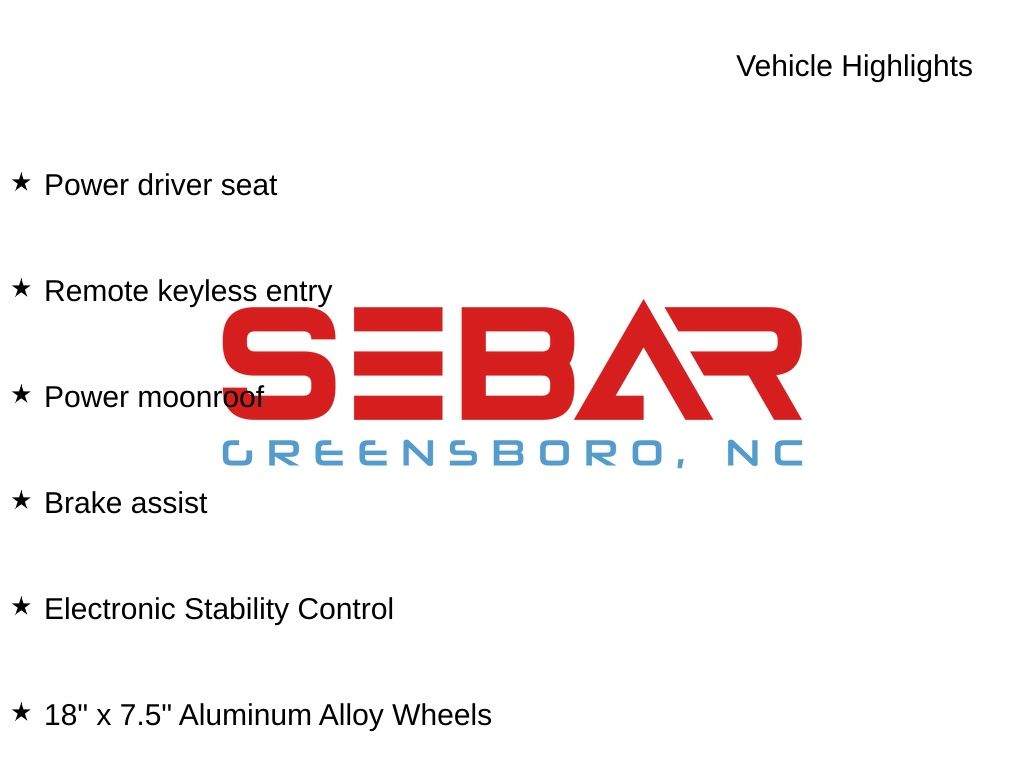 Vehicle Highlights

★ Power driver seat

★ Remote keyless entry

★ Power moonroof

★ Brake assist

★ Electronic Stability Control

★ 18" x 7.5" Aluminum Alloy Wheels

SEBAR
GREENSBORO, NC